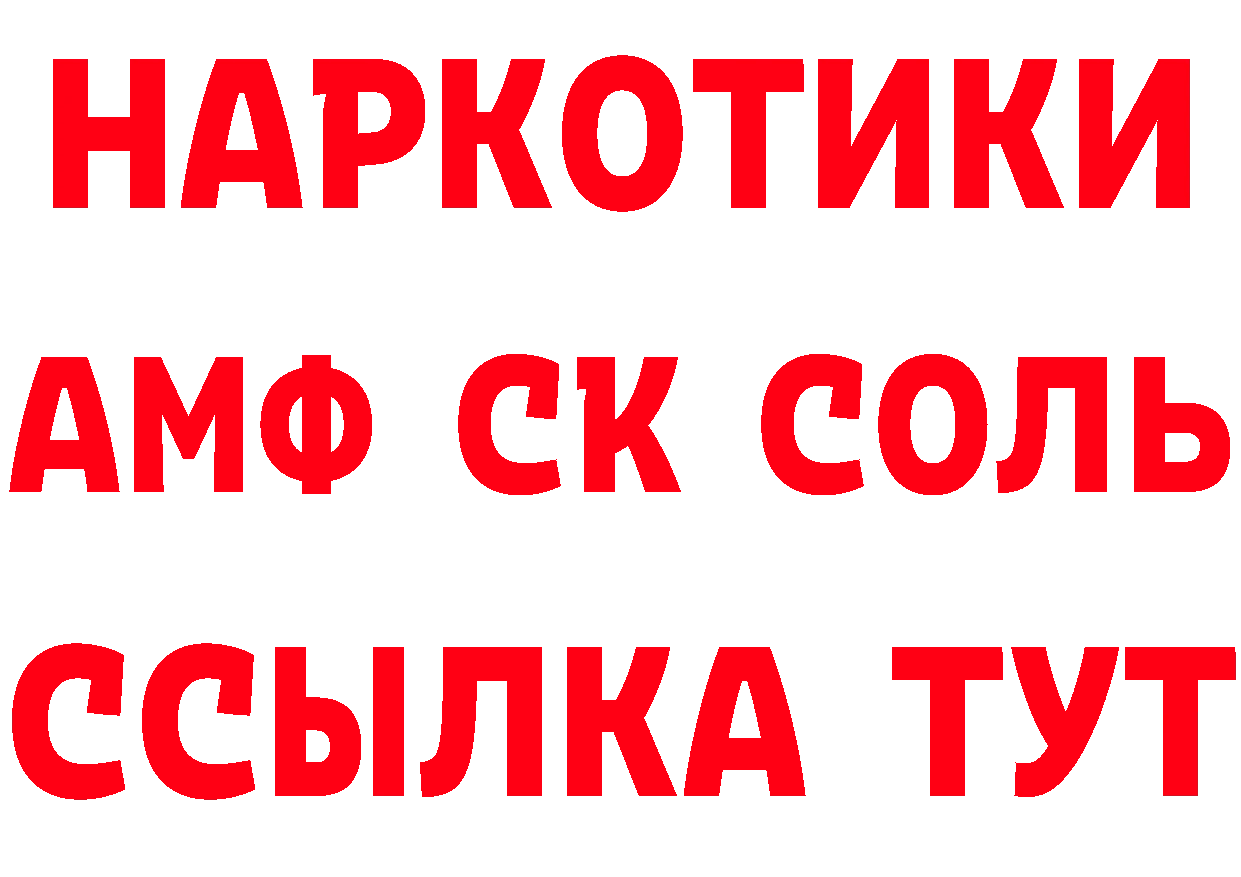 НАРКОТИКИ

АМФ СК СОЛЬ

ССЫЛКА ТУТ